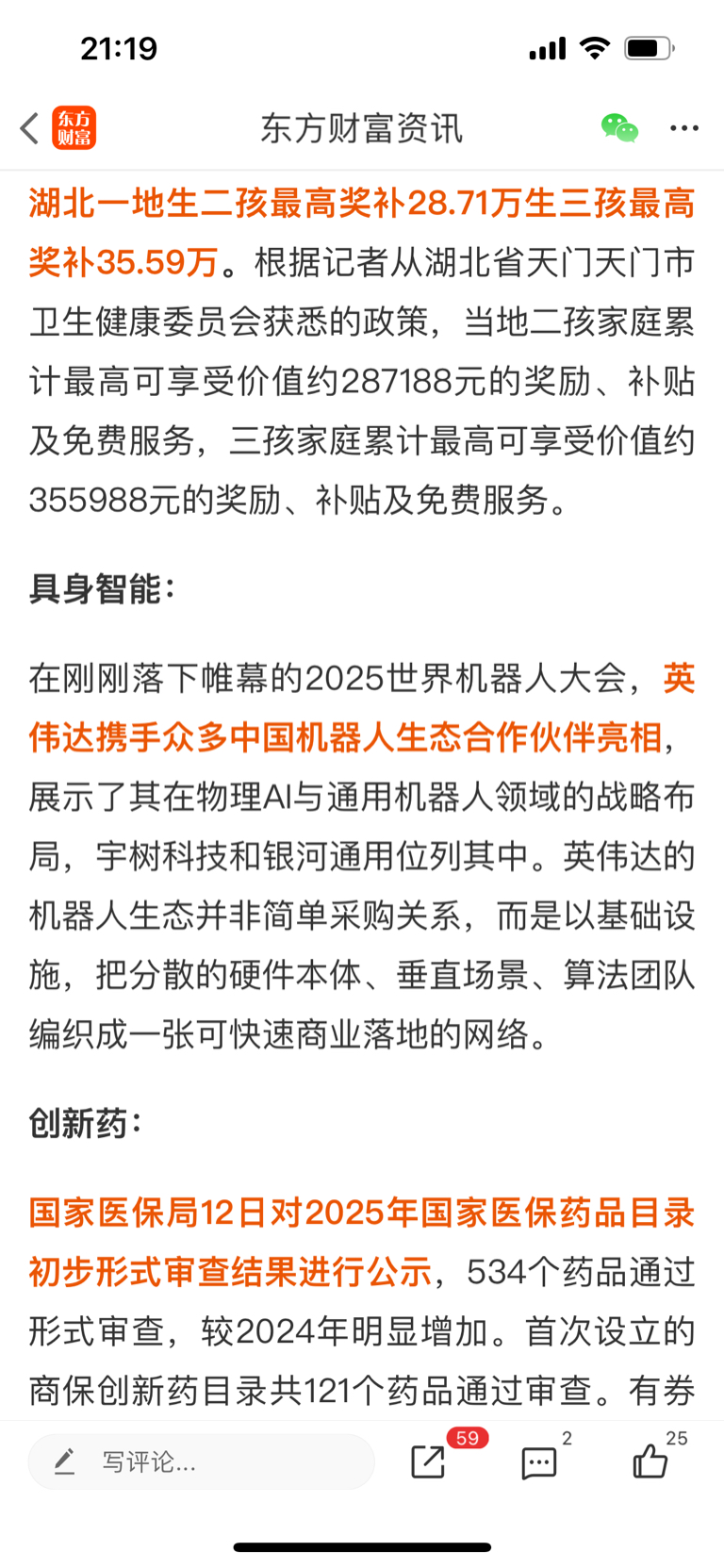 21:19

东方财富

东方财富资讯

湖北一地生二孩最高奖补28.71万生三孩最高奖补35.59万。根据记者从湖北省天门天门市卫生健康委员会获悉的政策，当地二孩家庭累计最高可享受价值约287188元的奖励、补贴及免费服务，三孩家庭累计最高可享受价值约355988元的奖励、补贴及免费服务。

具身智能：

在刚刚落下帷幕的2025世界机器人大会，英伟达携手众多中国机器人生态合作伙伴亮相，展示了其在物理AI与通用机器人领域的战略布局，宇树科技和银河通用位列其中。英伟达的机器人生态并非简单采购关系，而是以基础设施，把分散的硬件本体、垂直场景、算法团队编织成一张可快速商业落地的网络。

创新药：

国家医保局12日对2025年国家医保药品目录初步形式审查结果进行公示，534个药品通过形式审查，较2024年明显增加。首次设立的商保创新药目录共121个药品通过审查。有券

写评论...

59

2

25